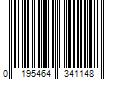 0 195464 341148